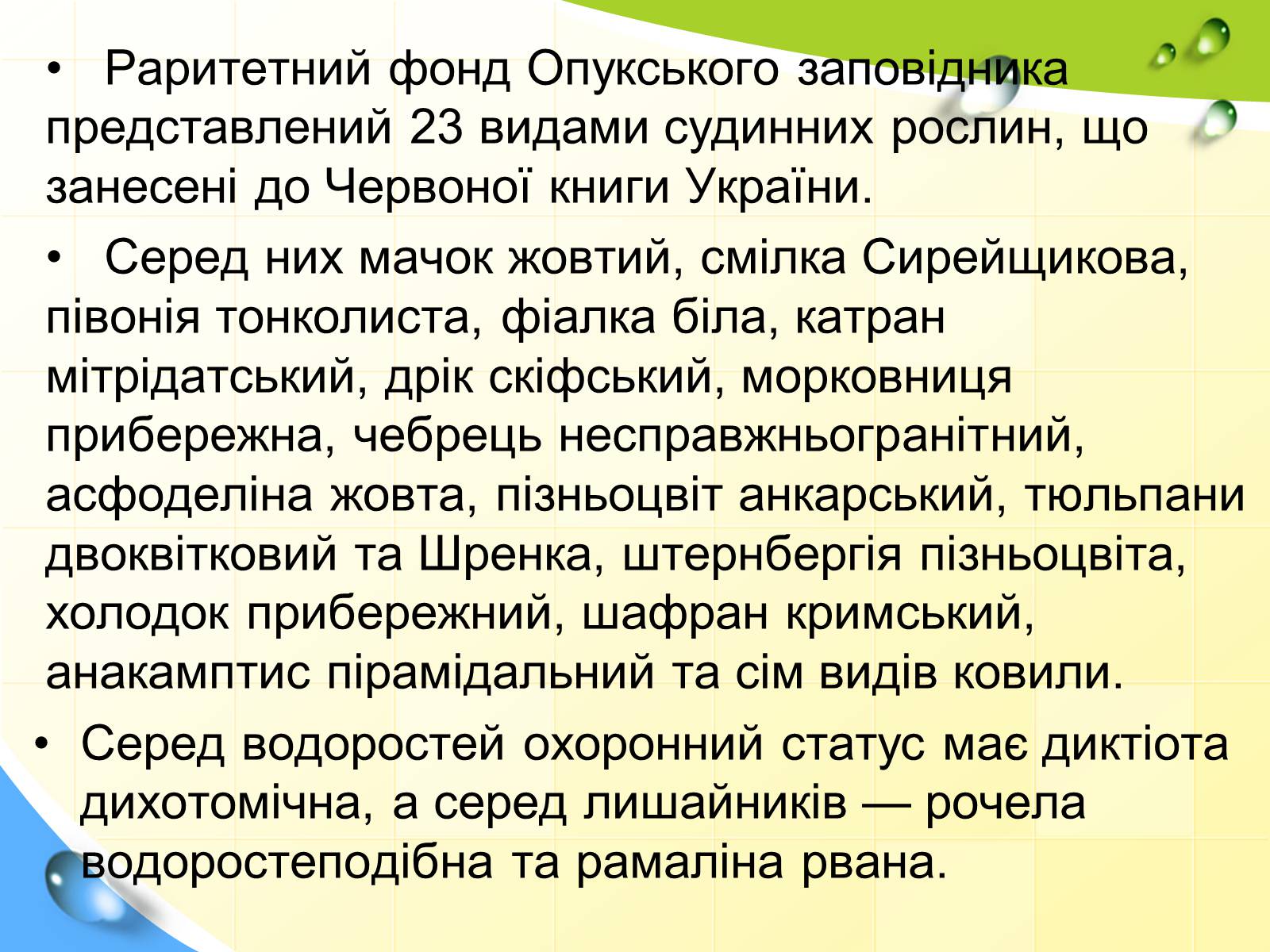 • Раритетний фонд Опукського заповідника представлений 23 видами судинних рослин, що занесені до Червоної книги України.

• Серед них мачок жовтий, смілка Сирейщикова, півонія тонколиста, фіалка біла, катран мітрідатський, дрік скіфський, морковниця прибережна, чебрець несправжньогранітний, асфоделіна жовта, пізньоцвіт анкарський, тюльпани двоквітковий та Шренка, штернбергія пізньоцвіта, холодок прибережний, шафран кримський, анакамптис пірамідальний та сім видів ковили.

• Серед водоростей охоронний статус має диктіота дихотомічна, а серед лишайників — рочела водоростеподібна та рамаліна рвана.